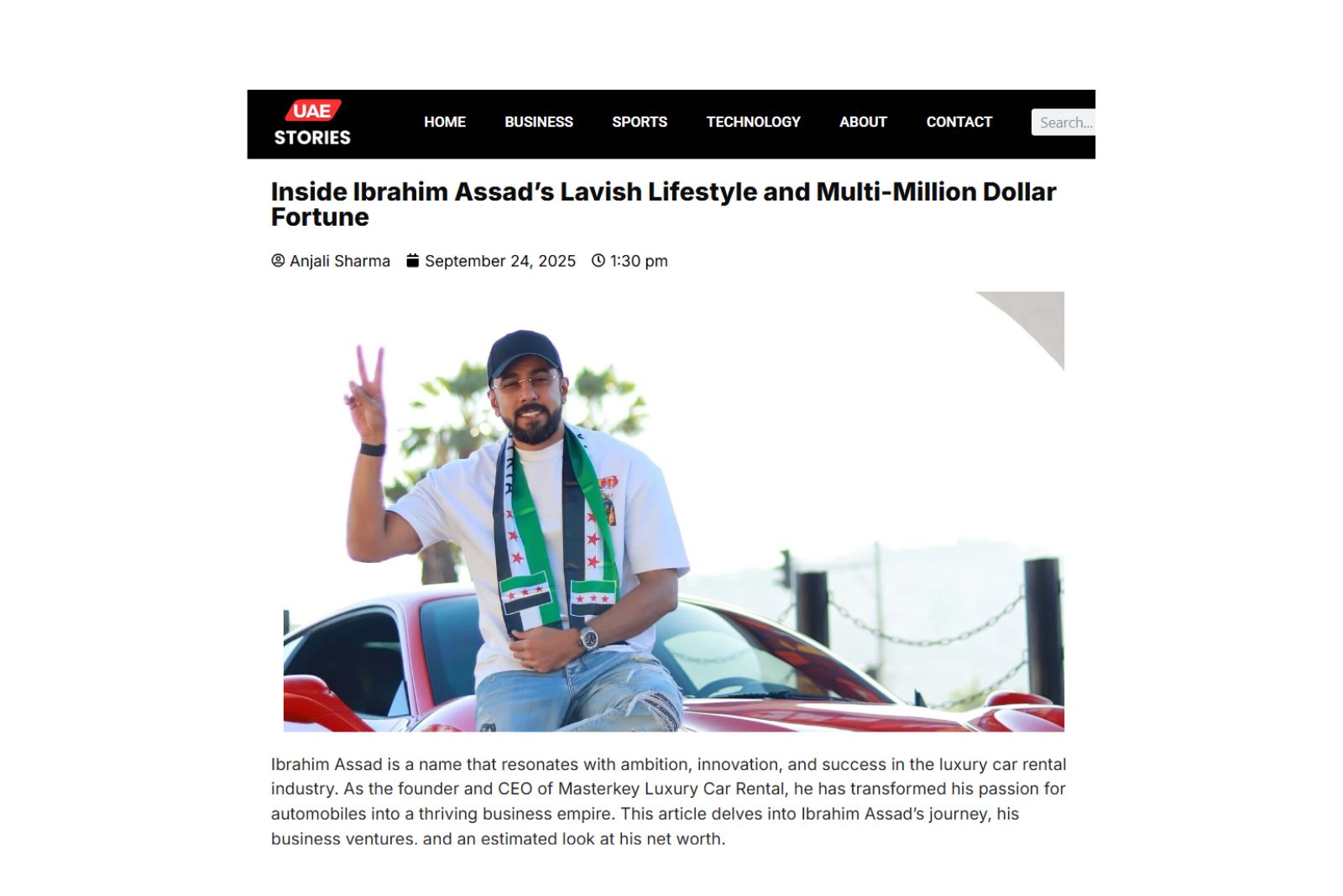 UAE STORIES

HOME BUSINESS SPORTS TECHNOLOGY ABOUT CONTACT

Search...

Inside Ibrahim Assad's Lavish Lifestyle and Multi-Million Dollar Fortune

Anjali Sharma September 24, 2025 1:30 pm

Ibrahim Assad is a name that resonates with ambition, innovation, and success in the luxury car rental industry. As the founder and CEO of Masterkey Luxury Car Rental, he has transformed his passion for automobiles into a thriving business empire. This article delves into Ibrahim Assad's journey, his business ventures, and an estimated look at his net worth.